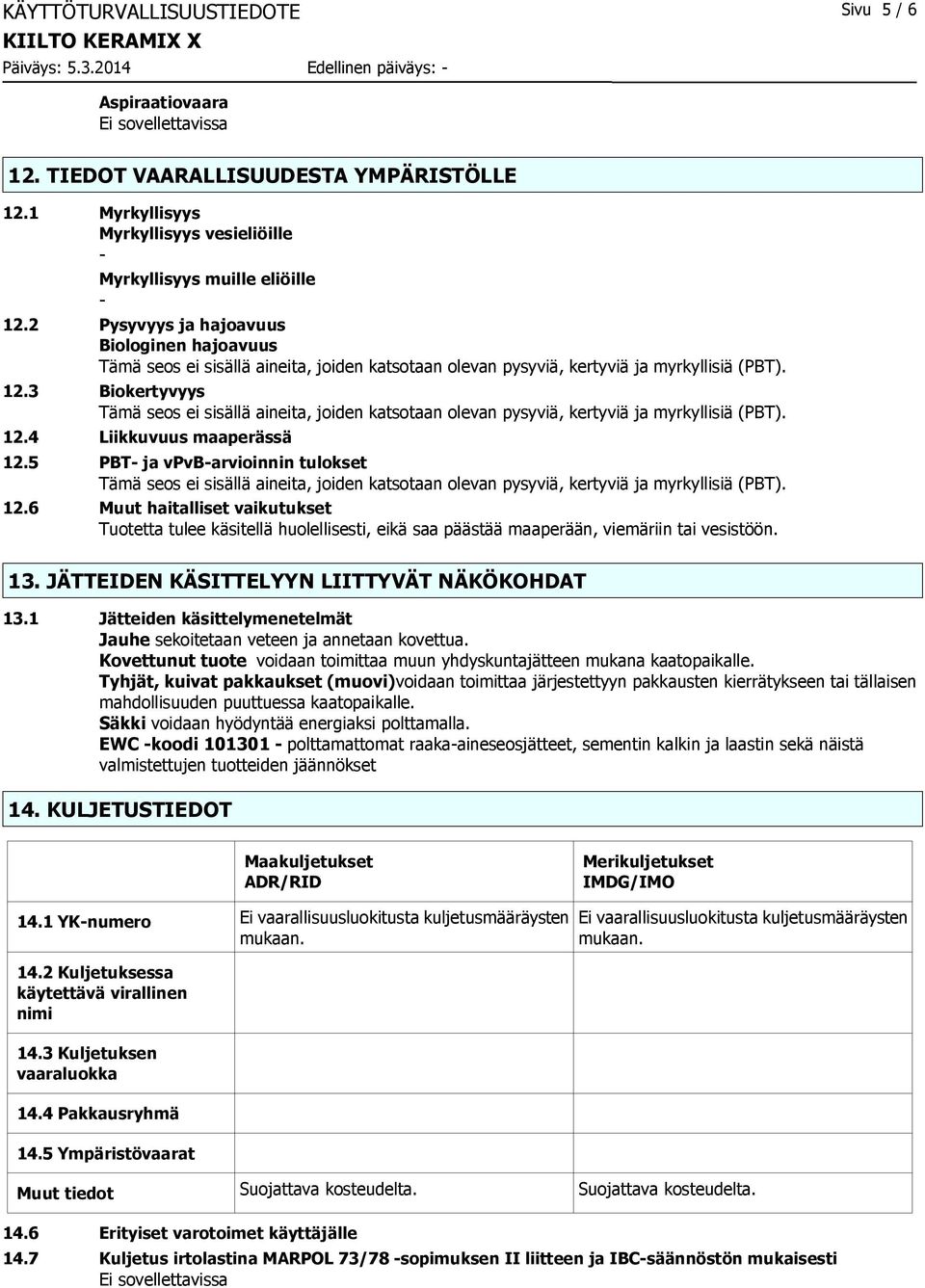 KÄYTTÖTURVALLISUUSTIEDOTE
Sivu 5 / 6
KIILTO KERAMIX X
Päiväys: 5.3.2014
Edellinen päiväys: -

Aspiraatiovaara
Ei sovellettavissa

12. TIEDOT VAARALLISUUDESTA YMPÄRISTÖLLE

12.1 Myrkyllisyys
Myrkyllisyys vesieliöille
-
Myrkyllisyys muille eliöille
-
12.2 Pysyvyys ja hajoavuus
Biologinen hajoavuus
Tämä seos ei sisällä aineita, joiden katsotaan olevan pysyviä, kertyviä ja myrkyllisiä (PBT).
12.3 Biokertyvyys
Tämä seos ei sisällä aineita, joiden katsotaan olevan pysyviä, kertyviä ja myrkyllisiä (PBT).
12.4 Liikkuvuus maaperässä
12.5 PBT- ja vPvB-arvioinnin tulokset
Tämä seos ei sisällä aineita, joiden katsotaan olevan pysyviä, kertyviä ja myrkyllisiä (PBT).
12.6 Muut haitalliset vaikutukset
Tuotetta tulee käsitellä huolellisesti, eikä saa päästää maaperään, viemäriin tai vesistöön.

13. JÄTTEIDEN KÄSITTELYYN LIITTYVÄT NÄKÖKOHDAT

13.1 Jätteiden käsittelymenetelmät
Jauhe sekoitetaan veteen ja annetaan kovettua.
Kovettunut tuote voidaan toimittaa muun yhdyskuntajätteen mukana kaatopaikalle.
Tyhjät, kuivat pakkaukset (muovi)voidaan toimittaa järjestettyyn pakkausten kierrätykseen tai tällaisen mahdollisuuden puuttuessa kaatopaikalle.
Säkki voidaan hyödyntää energiaksi polttamalla.
EWC -koodi 101301 - polttamattomat raaka-aineseosjätteet, sementin kalkin ja laastin sekä näistä valmistettujen tuotteiden jäännökset

14. KULJETUSTIEDOT

| | Maakuljetukset ADR/RID | Merikuljetukset IMDG/IMO |
|---|---|---|
| 14.1 YK-numero | Ei vaarallisuusluokitusta kuljetusmääräysten mukaan. | Ei vaarallisuusluokitusta kuljetusmääräysten mukaan. |
| 14.2 Kuljetuksessa käytettävä virallinen nimi | | |
| 14.3 Kuljetuksen vaaraluokka | | |
| 14.4 Pakkausryhmä | | |
| 14.5 Ympäristövaarat | | |
| Muut tiedot | Suojattava kosteudelta. | Suojattava kosteudelta. |

14.6 Erityiset varotoimet käyttäjälle
14.7 Kuljetus irtolastina MARPOL 73/78 -sopimuksen II liitteen ja IBC-säännöstön mukaisesti
Ei sovellettavissa